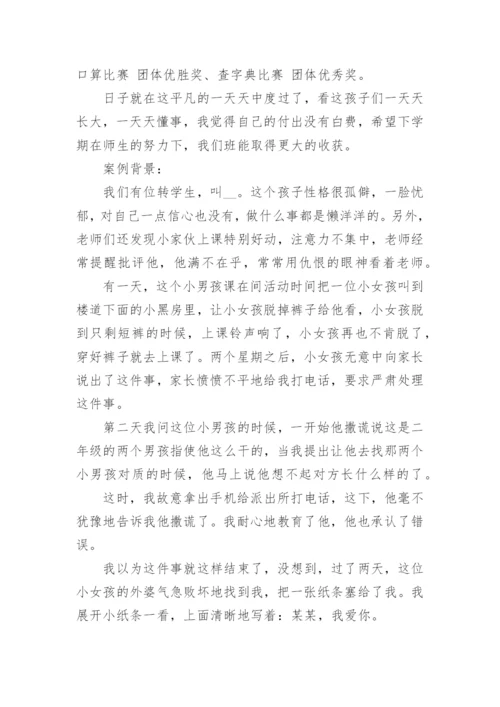 口算比赛 团体优胜奖、查字典比赛 团体优秀奖。

日子就在这平凡的一天天中度过了，看这孩子们一天天长大，一天天懂事，我觉得自己的付出没有白费，希望下学期在师生的努力下，我们班能取得更大的收获。

案例背景：

我们有位转学生，叫__。这个孩子性格很孤僻，一脸忧郁，对自己一点信心也没有，做什么事都是懒洋洋的。另外，老师们还发现小家伙上课特别好动，注意力不集中，老师经常提醒批评他，他满不在乎，常常用仇恨的眼神看着老师。

有一天，这个小男孩课在间活动时间把一位小女孩叫到楼道下面的小黑房里，让小女孩脱掉裤子给他看，小女孩脱到只剩短裤的时候，上课铃声响了，小女孩再也不肯脱了，穿好裤子就去上课了。两个星期之后，小女孩无意中向家长说出了这件事，家长愤愤不平地给我打电话，要求严肃处理这件事。

第二天我问这位小男孩的时候，一开始他撒谎说这是二年级的两个男孩指使他这么干的，当我提出让他去找那两个小男孩对质的时候，他马上说他想不起对方长什么样的了。

这时，我故意拿出手机给派出所打电话，这下，他毫不犹豫地告诉我他撒谎了。我耐心地教育了他，他也承认了错误。

我以为这件事就这样结束了，没想到，过了两天，这位小女孩的外婆气急败坏地找到我，把一张纸条塞给了我。我展开小纸条一看，上面清晰地写着：某某，我爱你。